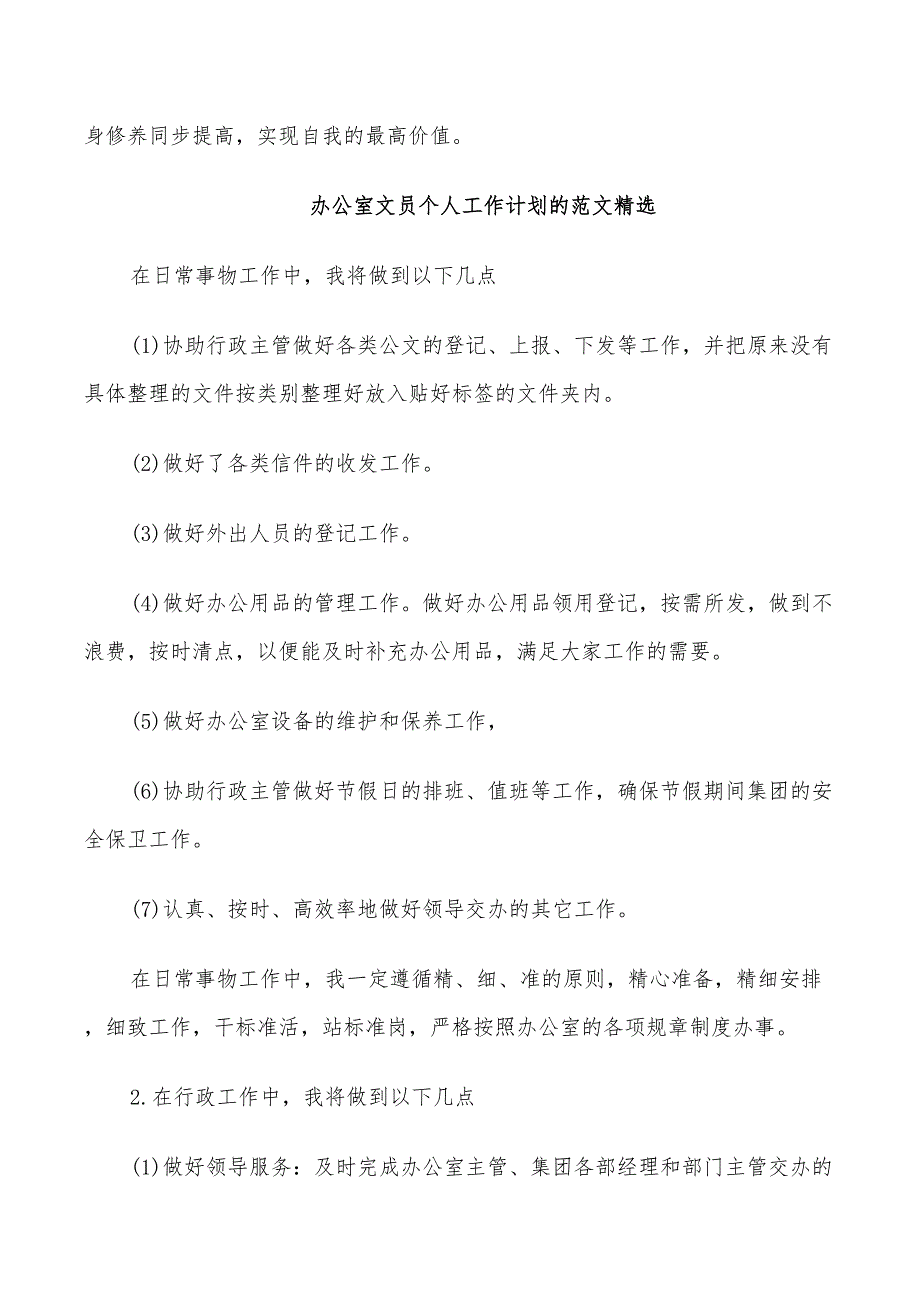 身修养同步提高，实现自我的最高价值。

办公室文员个人工作计划的范文精选

在日常事物工作中，我将做到以下几点

(1)协助行政主管做好各类公文的登记、上报、下发等工作，并把原来没有具体整理的文件按类别整理好放入贴好标签的文件夹内。

(2)做好了各类信件的收发工作。

(3)做好外出人员的登记工作。

(4)做好办公用品的管理工作。做好办公用品领用登记，按需所发，做到不浪费，按时清点，以便能及时补充办公用品，满足大家工作的需要。

(5)做好办公室设备的维护和保养工作，

(6)协助行政主管做好节假日的排班、值班等工作，确保节假期间集团的安全保卫工作。

(7)认真、按时、高效率地做好领导交办的其它工作。

在日常事物工作中，我一定遵循精、细、准的原则，精心准备，精细安排，细致工作，干标准活，站标准岗，严格按照办公室的各项规章制度办事。

2.在行政工作中，我将做到以下几点

(1)做好领导服务：及时完成办公室主管、集团各部经理和部门主管交办的